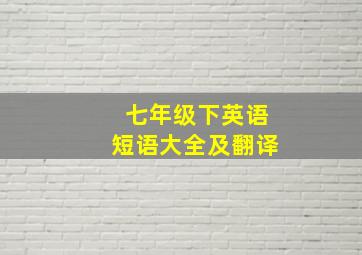 七年级下英语
短语大全及翻译